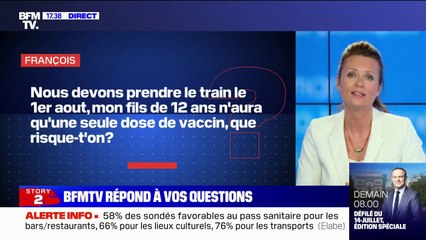 BFM TV. 17:38 DIRECT

FRANÇOIS

Nous devons prendre le train le 1er aout, mon fils de 12 ans n'aura qu'une seule dose de vaccin, que risque-t'on?

STORY 2

BFMTV RÉPOND À VOS QUESTIONS

ALERTE INFO • 58% des sondés favorables au pass sanitaire pour les bars/restaurants, 66% pour les lieux culturels, 76% pour les transports (Elabe)

DEMAIN 08.00 DÉFILÉ DU 14-JUILLET, ÉDITION SPÉCIALE